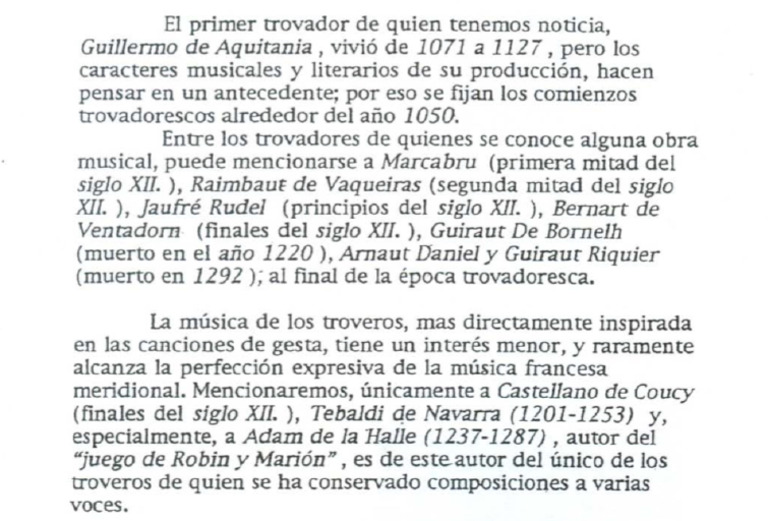 El primer trovador de quien tenemos noticia, Guillermo de Aquitania , vivió de 1071 a 1127 , pero los caracteres musicales y literarios de su producción, hacen pensar en un antecedente; por eso se fijan los comienzos trovadorescos alrededor del año 1050.

Entre los trovadores de quienes se conoce alguna obra musical, puede mencionarse a Marcabru (primera mitad del siglo XII. ), Raimbaut de Vaqueiras (segunda mitad del siglo XII. ), Jaufré Rudel (principios del siglo XII. ), Bernart de Ventadorn (finales del siglo XII. ), Guiraut De Bornelh (muerto en el año 1220 ), Arnaut Daniel y Guiraut Riquier (muerto en 1292 ); al final de la época trovadoresca.

La música de los troveros, mas directamente inspirada en las canciones de gesta, tiene un interés menor, y raramente alcanza la perfección expresiva de la música francesa meridional. Mencionaremos, únicamente a Castellano de Coucy (finales del siglo XII. ), Tebaldi de Navarra (1201-1253) y, especialmente, a Adam de la Halle (1237-1287) , autor del "juego de Robin y Marión" , es de este autor del único de los troveros de quien se ha conservado composiciones a varias voces.